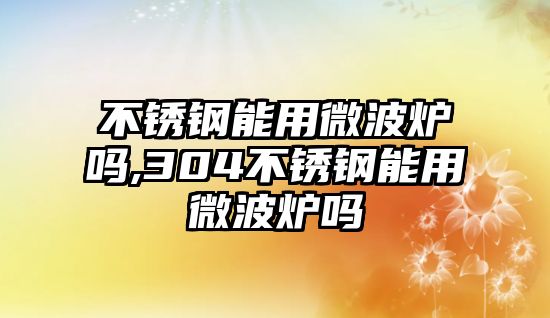 不锈钢能用微波炉吗,304不锈钢能用微波炉吗